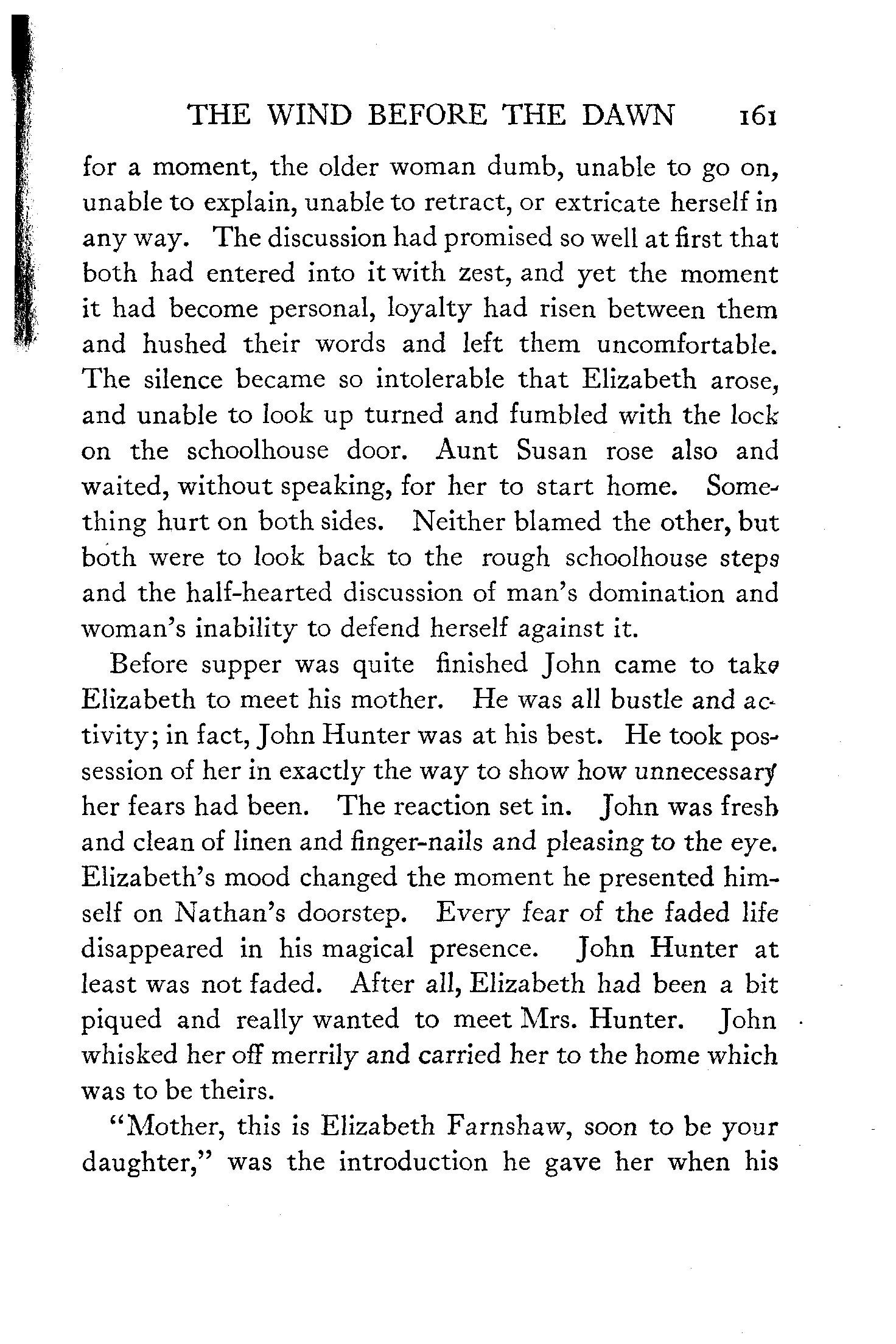 THE WIND BEFORE THE DAWN 161

for a moment, the older woman dumb, unable to go on, unable to explain, unable to retract, or extricate herself in any way. The discussion had promised so well at first that both had entered into it with zest, and yet the moment it had become personal, loyalty had risen between them and hushed their words and left them uncomfortable. The silence became so intolerable that Elizabeth arose, and unable to look up turned and fumbled with the lock on the schoolhouse door. Aunt Susan rose also and waited, without speaking, for her to start home. Something hurt on both sides. Neither blamed the other, but both were to look back to the rough schoolhouse steps and the half-hearted discussion of man's domination and woman's inability to defend herself against it.

Before supper was quite finished John came to take Elizabeth to meet his mother. He was all bustle and activity; in fact, John Hunter was at his best. He took possession of her in exactly the way to show how unnecessary her fears had been. The reaction set in. John was fresh and clean of linen and finger-nails and pleasing to the eye. Elizabeth's mood changed the moment he presented himself on Nathan's doorstep. Every fear of the faded life disappeared in his magical presence. John Hunter at least was not faded. After all, Elizabeth had been a bit piqued and really wanted to meet Mrs. Hunter. John whisked her off merrily and carried her to the home which was to be theirs.

"Mother, this is Elizabeth Farnshaw, soon to be your daughter," was the introduction he gave her when his